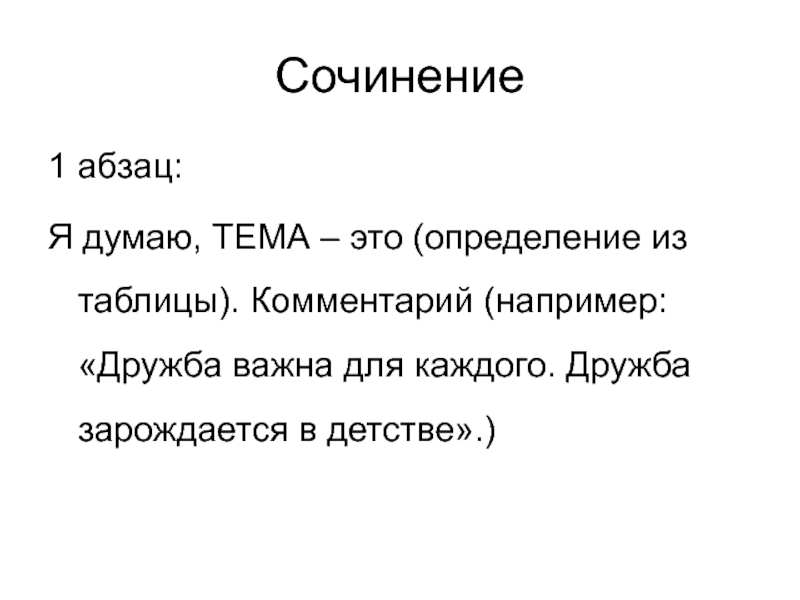 Сочинение

1 абзац:

Я думаю, ТЕМА – это (определение из таблицы). Комментарий (например: «Дружба важна для каждого. Дружба зарождается в детстве».)